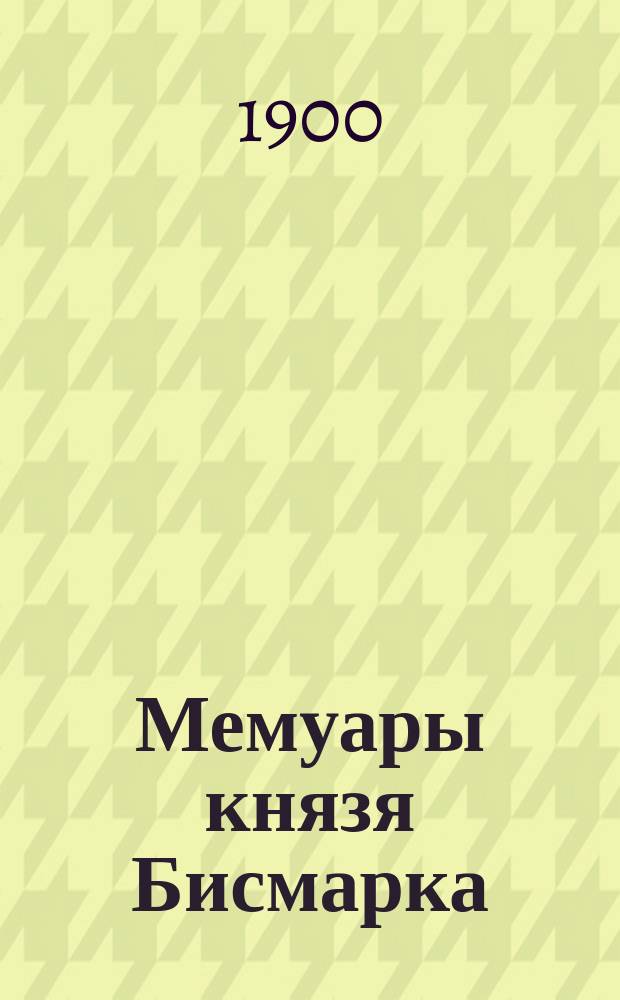 1900

Мемуары князя Бисмарка